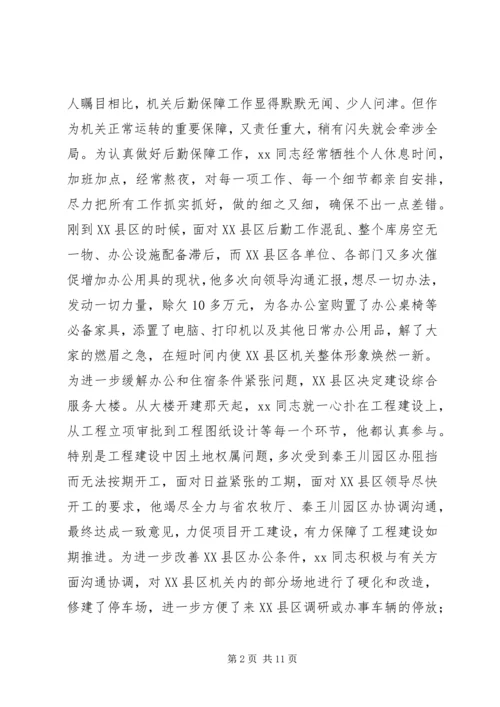 人瞩目相比，机关后勤保障工作显得默默无闻、少人问津。但作为机关正常运转的重要保障，又责任重大，稍有闪失就会牵涉全局。为认真做好后勤保障工作，xx 同志经常牺牲个人休息时间，加班加点，经常熬夜，对每一项工作、每一个细节都亲自安排，尽力把所有工作抓实抓好，做的细之又细，确保不出一点差错。刚到 XX 县区的时候，面对 XX 县区后勤工作混乱、整个库房空无一物、办公设施配备滞后，而 XX 县区各单位、各部门又多次催促增加办公用具的现状，他多次向领导沟通汇报，想尽一切办法，发动一切力量，赊欠 10 多万元，为各办公室购置了办公桌椅等必备家具，添置了电脑、打印机以及其他日常办公用品，解了大家的燃眉之急，在短时间内使 XX 县区机关整体形象焕然一新。为进一步缓解办公和住宿条件紧张问题，XX 县区决定建设综合服务大楼。从大楼开建那天起，xx 同志就一心扑在工程建设上，从工程立项审批到工程图纸设计等每一个环节，他都认真参与。特别是工程建设中因土地权属问题，多次受到秦王川园区办阻挡而无法按期开工，面对日益紧张的工期，面对 XX 县区领导尽快开工的要求，他竭尽全力与省农牧厅、秦王川园区办协调沟通，最终达成一致意见，力促项目开工建设，有力保障了工程建设如期推进。为进一步改善 XX 县区办公条件，xx 同志积极与有关方面沟通协调，对 XX 县区机关内的部分场地进行了硬化和改造，修建了停车场，进一步方便了来 XX 县区调研或办事车辆的停放；

第 2 页 共 11 页